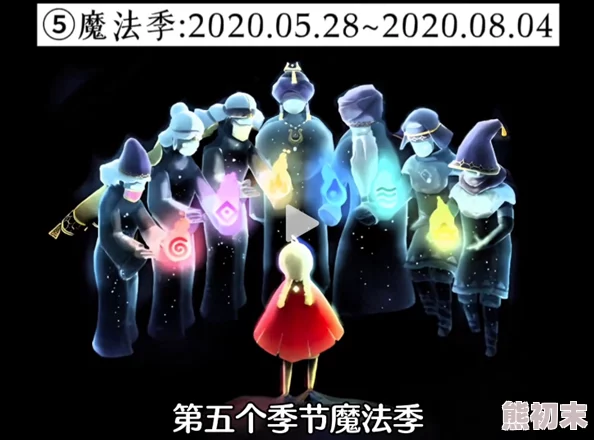 ⑤魔法季:2020.05.28~2020.08.04

第五个季节魔法季

熊初末